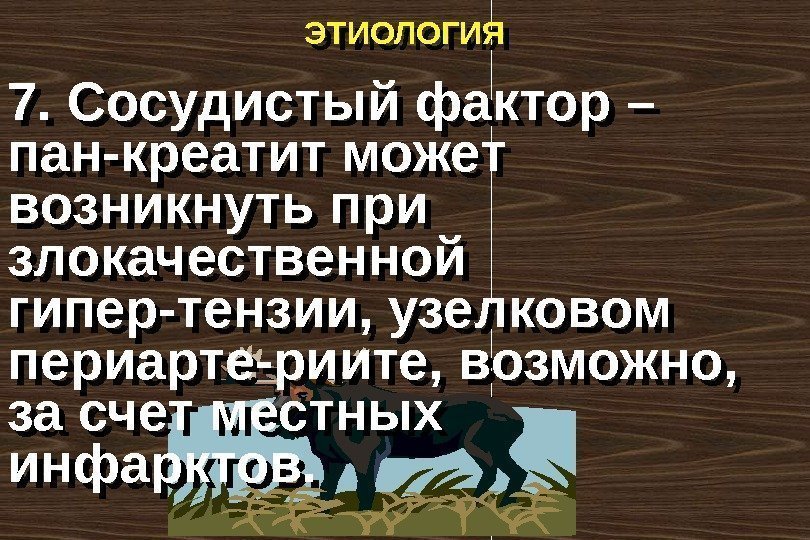 ЭТИОЛОГИЯ

7. Сосудистый фактор – пан-креатит может возникнуть при злокачественной гипер-тензии, узелковом периарте-риите, возможно, за счет местных инфарктов.